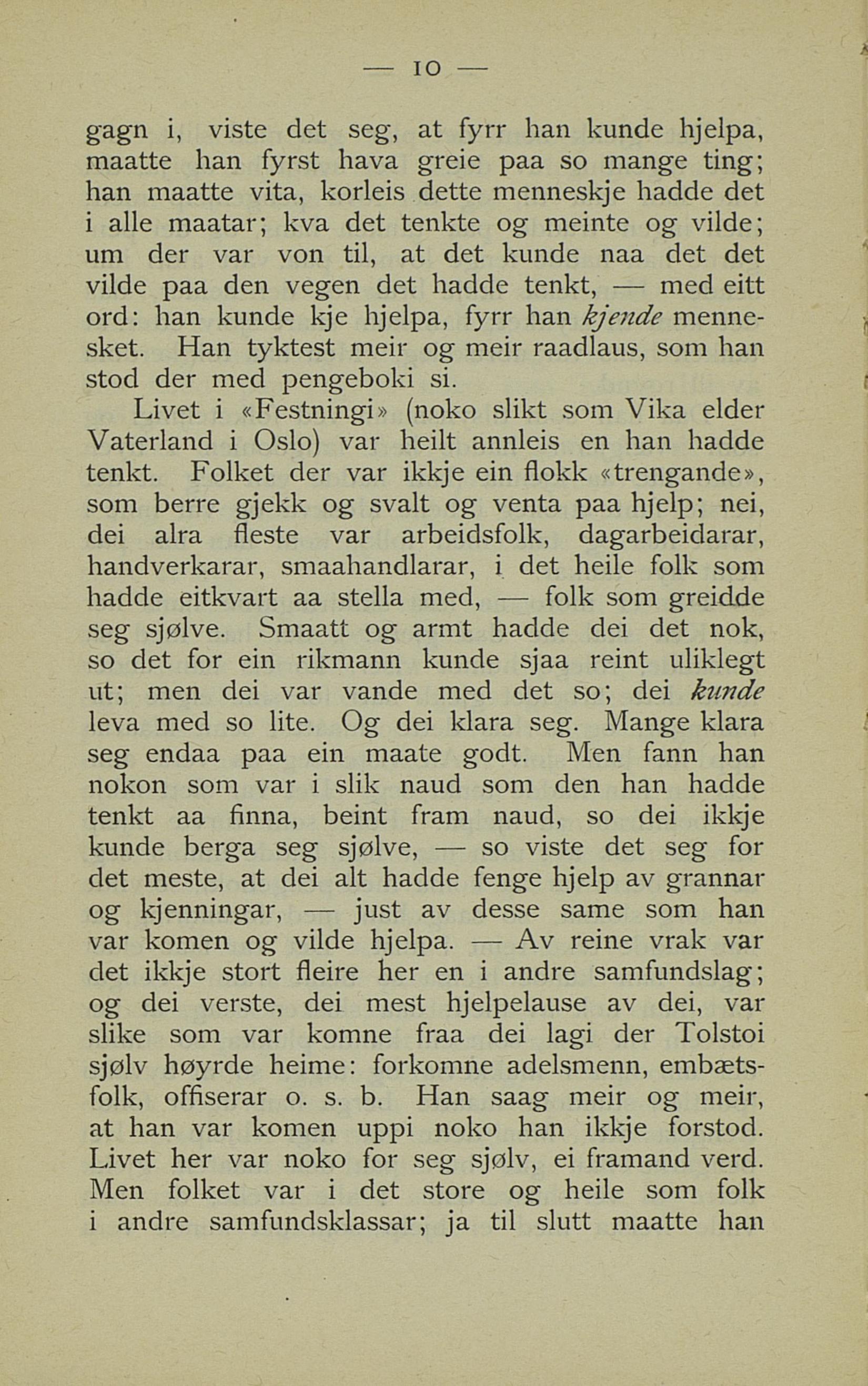 — 10 —

gagn i, viste det seg, at fyrr han kunde hjelpa, maatte han fyrst hava greie paa so mange ting; han maatte vita, korleis dette menneskje hadde det i alle maatar; kva det tenkte og meinte og vilde; um der var von til, at det kunde naa det det vilde paa den vegen det hadde tenkt, — med eitt ord: han kunde kje hjelpa, fyrr han kjende mennesket. Han tyktest meir og meir raadlaus, som han stod der med pengeboki si.

Livet i «Festningi» (noko slikt som Vika elder Vaterland i Oslo) var heilt annleis en han hadde tenkt. Folket der var ikkje ein flokk «trengande», som berre gjekk og svalt og venta paa hjelp; nei, dei alra fleste var arbeidsfolk, dagarbeidarar, handverkarar, smaahandlarar, i det heile folk som hadde eitkvart aa stella med, — folk som greidde seg sjølve. Smaatt og armt hadde dei det nok, so det for ein rikmann kunde sjaa reint uliklegt ut; men dei var vande med det so; dei kunde leva med so lite. Og dei klara seg. Mange klara seg endaa paa ein maate godt. Men fann han nokon som var i slik naud som den han hadde tenkt aa finna, beint fram naud, so dei ikkje kunde berga seg sjølve, — so viste det seg for det meste, at dei alt hadde fenge hjelp av grannar og kjenningar, — just av desse same som han var komen og vilde hjelpa. — Av reine vrak var det ikkje stort fleire her en i andre samfundslag; og dei verste, dei mest hjelpelause av dei, var slike som var komne fraa dei lagi der Tolstoi sjølv høyrde heime: forkomne adelsmenn, embætsfolk, offiserar o. s. b. Han saag meir og meir, at han var komen uppi noko han ikkje forstod. Livet her var noko for seg sjølv, ei framand verd. Men folket var i det store og heile som folk i andre samfundsklassar; ja til slutt maatte han